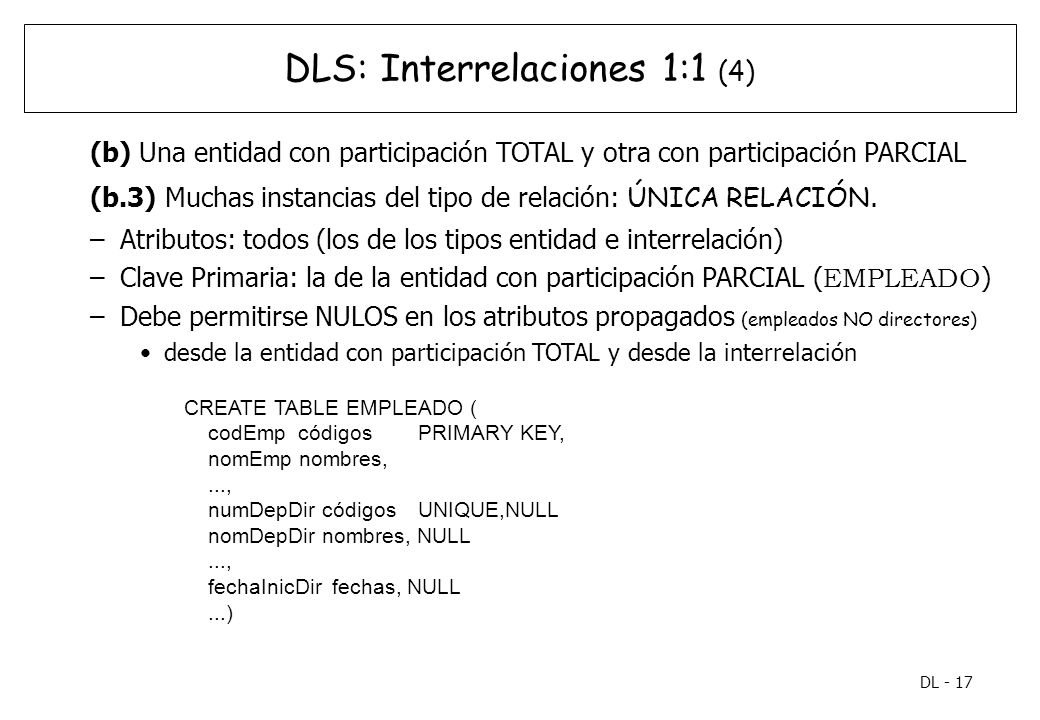 DLS: Interrelaciones 1:1 (4)

(b) Una entidad con participación TOTAL y otra con participación PARCIAL

(b.3) Muchas instancias del tipo de relación: ÚNICA RELACIÓN.

– Atributos: todos (los de los tipos entidad e interrelación)

– Clave Primaria: la de la entidad con participación PARCIAL (EMPLEADO)

– Debe permitirse NULOS en los atributos propagados (empleados NO directores)

• desde la entidad con participación TOTAL y desde la interrelación

CREATE TABLE EMPLEADO (
codEmp códigos PRIMARY KEY,
nomEmp nombres,
...,
numDepDir códigos UNIQUE,NULL
nomDepDir nombres, NULL
...,
fechaInicDir fechas, NULL
...)

DL - 17